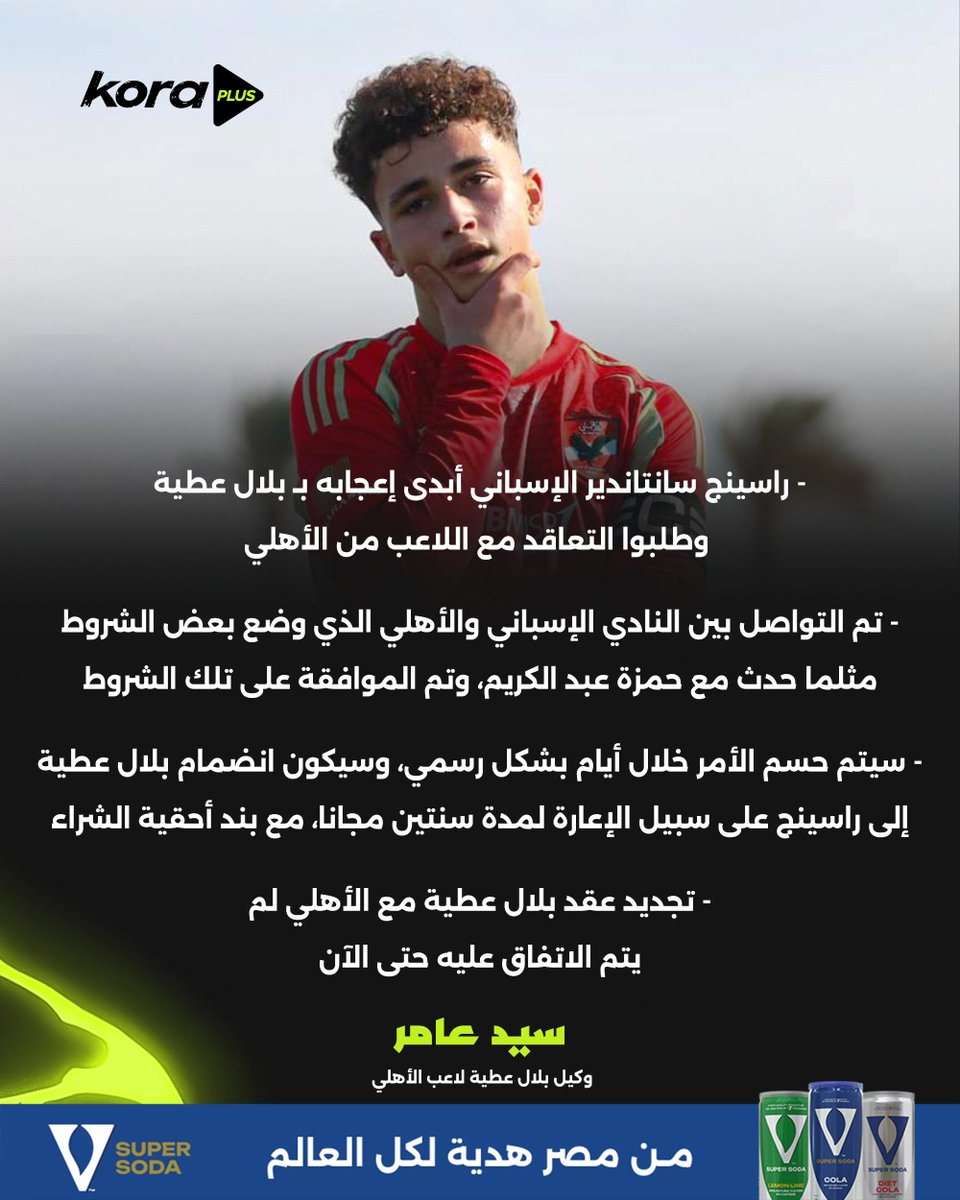 kora PLUS

- راسينج سانتاندير الإسباني أبدى إعجابه بـ بلال عطية وطلبوا التعاقد مع اللاعب من الأهلي

- تم التواصل بين النادي الإسباني والأهلي الذي وضع بعض الشروط مثلما حدث مع حمزة عبد الكريم، وتم الموافقة على تلك الشروط

- سيتم حسم الأمر خلال أيام بشكل رسمي، وسيكون انضمام بلال عطية إلى راسينج على سبيل الإعارة لمدة سنتين مجانا، مع بند أحقية الشراء

- تجديد عقد بلال عطية مع الأهلي لم يتم الاتفاق عليه حتى الآن

سيد عامر
وكيل بلال عطية لاعب الأهلي

SUPER SODA
من مصر هدية لكل العالم
SUPER SODA LEMON-LIME
SUPER SODA COLA
SUPER SODA DIET COLA